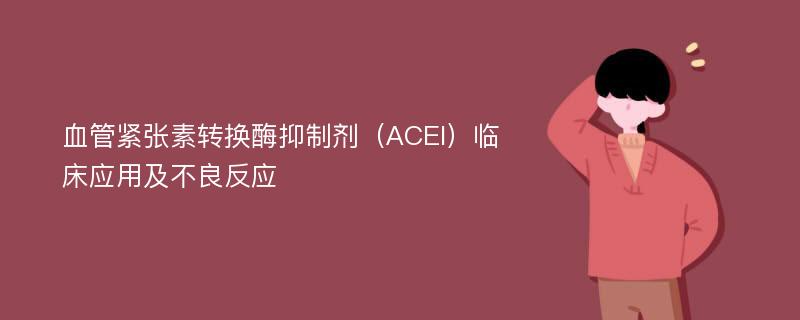 血管紧张素转换酶抑制剂（ACEI）临床应用及不良反应